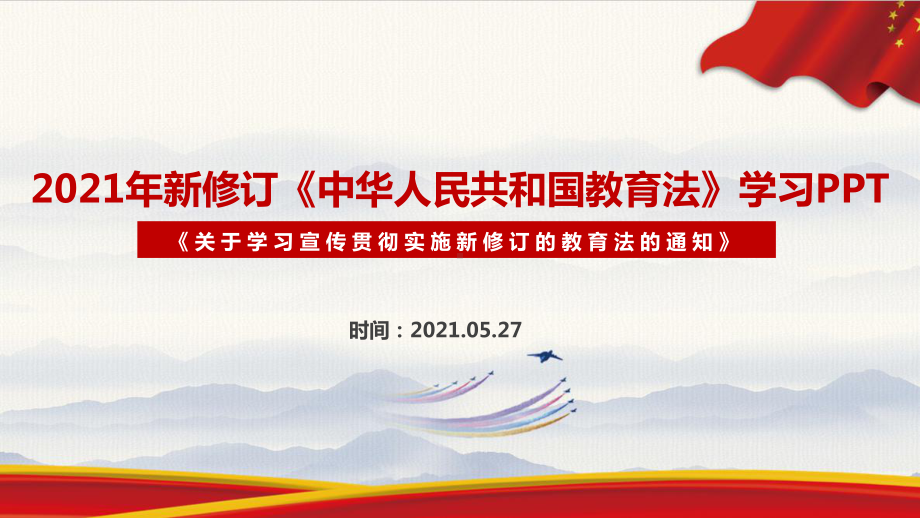 2021年新修订《中华人民共和国教育法》学习PPT

《关于学习宣传贯彻实施新修订的教育法的通知》

时间：2021.05.27